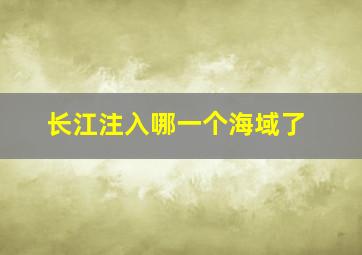 长江注入哪一个海域了